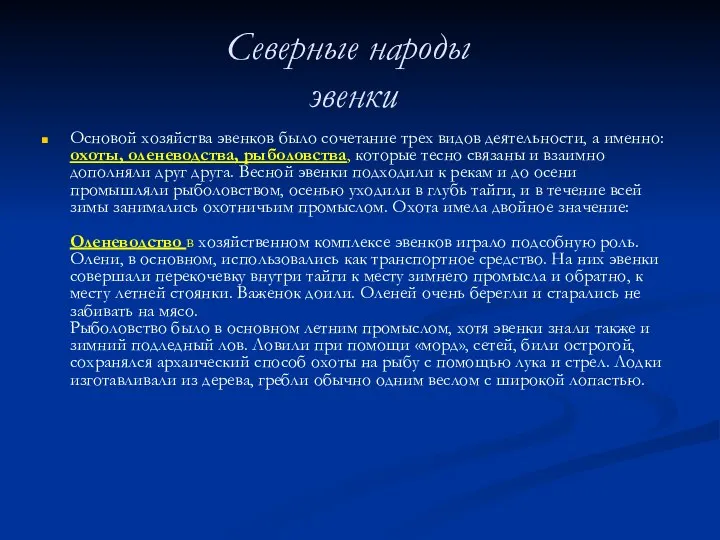 Северные народы
эвенки

Основой хозяйства эвенков было сочетание трех видов деятельности, а именно: охоты, оленеводства, рыболовства, которые тесно связаны и взаимно дополняли друг друга. Весной эвенки подходили к рекам и до осени промышляли рыболовством, осенью уходили в глубь тайги, и в течение всей зимы занимались охотничьим промыслом. Охота имела двойное значение:

Оленеводство в хозяйственном комплексе эвенков играло подсобную роль. Олени, в основном, использовались как транспортное средство. На них эвенки совершали перекочевку внутри тайги к месту зимнего промысла и обратно, к месту летней стоянки. Важенок доили. Оленей очень берегли и старались не забивать на мясо.
Рыболовство было в основном летним промыслом, хотя эвенки знали также и зимний подледный лов. Ловили при помощи «морд», сетей, били острогой, сохранялся архаический способ охоты на рыбу с помощью лука и стрел. Лодки изготавливали из дерева, гребли обычно одним веслом с широкой лопастью.